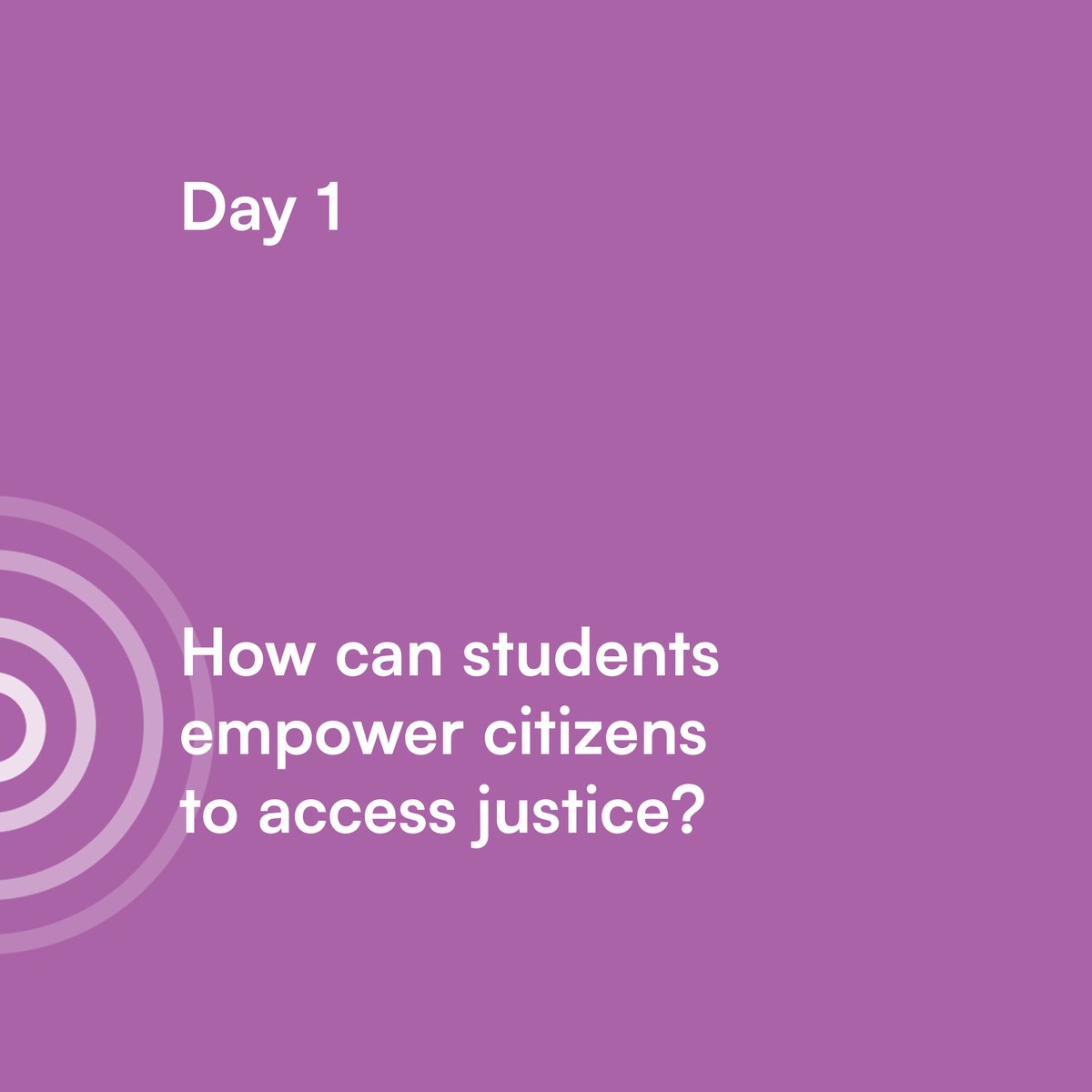 Day 1

How can students empower citizens to access justice?